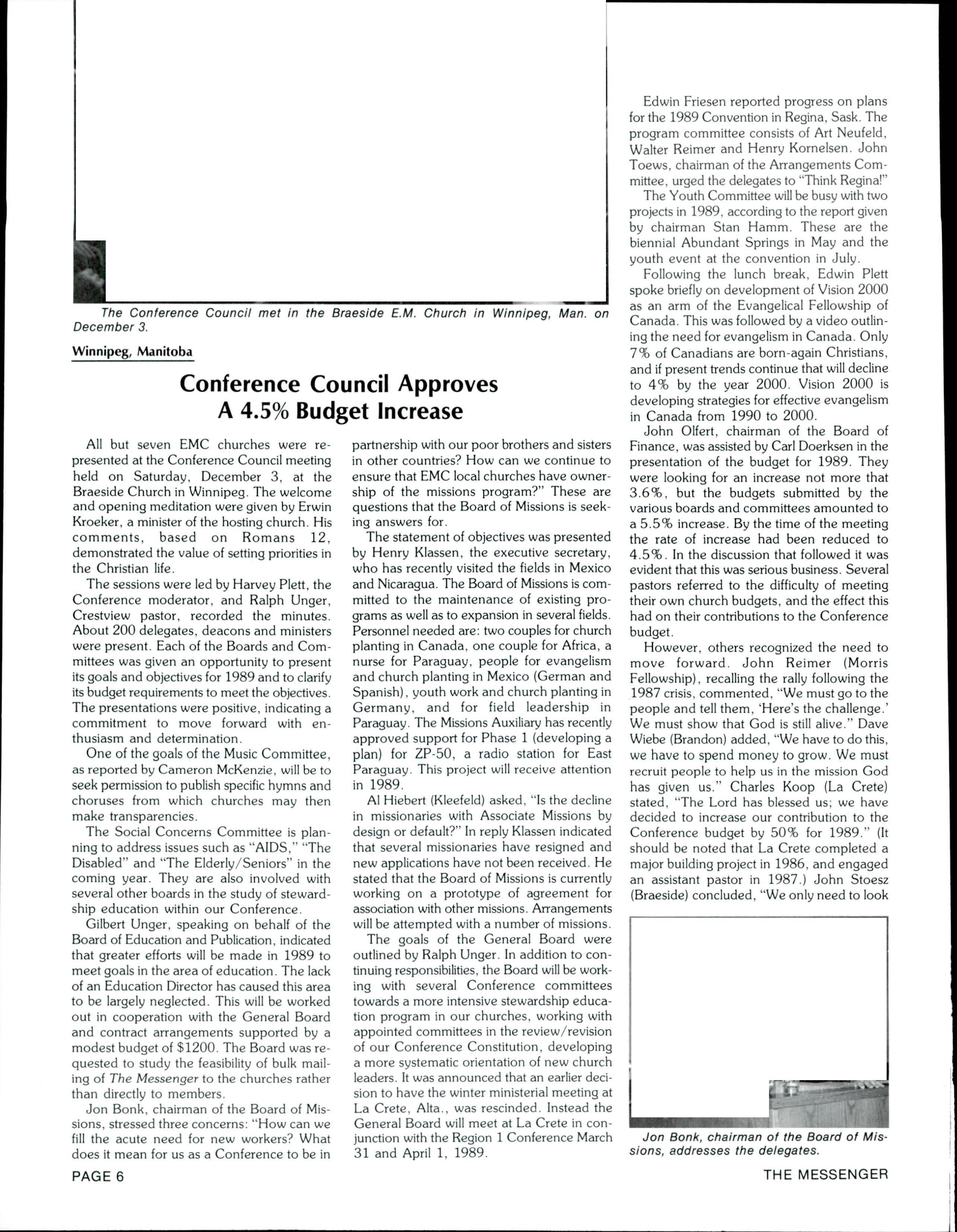 The Conference Council met in the Braeside E.M. Church in Winnipeg, Man. on December 3.

Winnipeg, Manitoba

Conference Council Approves A 4.5% Budget Increase

All but seven EMC churches were represented at the Conference Council meeting held on Saturday, December 3, at the Braeside Church in Winnipeg. The welcome and opening meditation were given by Erwin Kroeker, a minister of the hosting church. His comments, based on Romans 12, demonstrated the value of setting priorities in the Christian life.

The sessions were led by Harvey Plett, the Conference moderator, and Ralph Unger, Crestview pastor, recorded the minutes. About 200 delegates, deacons and ministers were present. Each of the Boards and Committees was given an opportunity to present its goals and objectives for 1989 and to clarify its budget requirements to meet the objectives. The presentations were positive, indicating a commitment to move forward with enthusiasm and determination.

One of the goals of the Music Committee, as reported by Cameron McKenzie, will be to seek permission to publish specific hymns and choruses from which churches may then make transparencies.

The Social Concerns Committee is planning to address issues such as "AIDS," "The Disabled" and "The Elderly/Seniors" in the coming year. They are also involved with several other boards in the study of stewardship education within our Conference.

Gilbert Unger, speaking on behalf of the Board of Education and Publication, indicated that greater efforts will be made in 1989 to meet goals in the area of education. The lack of an Education Director has caused this area to be largely neglected. This will be worked out in cooperation with the General Board and contract arrangements supported by a modest budget of $1200. The Board was requested to study the feasibility of bulk mailing of The Messenger to the churches rather than directly to members.

Jon Bonk, chairman of the Board of Missions, stressed three concerns: "How can we fill the acute need for new workers? What does it mean for us as a Conference to be in partnership with our poor brothers and sisters in other countries? How can we continue to ensure that EMC local churches have ownership of the missions program?" These are questions that the Board of Missions is seeking answers for.

The statement of objectives was presented by Henry Klassen, the executive secretary, who has recently visited the fields in Mexico and Nicaragua. The Board of Missions is committed to the maintenance of existing programs as well as to expansion in several fields. Personnel needed are: two couples for church planting in Canada, one couple for Africa, a nurse for Paraguay, people for evangelism and church planting in Mexico (German and Spanish), youth work and church planting in Germany, and for field leadership in Paraguay. The Missions Auxiliary has recently approved support for Phase 1 (developing a plan) for ZP-50, a radio station for East Paraguay. This project will receive attention in 1989.

Al Hiebert (Kleefeld) asked, "Is the decline in missionaries with Associate Missions by design or default?" In reply Klassen indicated that several missionaries have resigned and new applications have not been received. He stated that the Board of Missions is currently working on a prototype of agreement for association with other missions. Arrangements will be attempted with a number of missions.

The goals of the General Board were outlined by Ralph Unger. In addition to continuing responsibilities, the Board will be working with several Conference committees towards a more intensive stewardship education program in our churches, working with appointed committees in the review/revision of our Conference Constitution, developing a more systematic orientation of new church leaders. It was announced that an earlier decision to have the winter ministerial meeting at La Crete, Alta., was rescinded. Instead the General Board will meet at La Crete in conjunction with the Region 1 Conference March 31 and April 1, 1989.

Edwin Friesen reported progress on plans for the 1989 Convention in Regina, Sask. The program committee consists of Art Neufeld, Walter Reimer and Henry Kornelsen. John Toews, chairman of the Arrangements Committee, urged the delegates to "Think Regina!"

The Youth Committee will be busy with two projects in 1989, according to the report given by chairman Stan Hamm. These are the biennial Abundant Springs in May and the youth event at the convention in July.

Following the lunch break, Edwin Plett spoke briefly on development of Vision 2000 as an arm of the Evangelical Fellowship of Canada. This was followed by a video outlining the need for evangelism in Canada. Only 7% of Canadians are born-again Christians, and if present trends continue that will decline to 4% by the year 2000. Vision 2000 is developing strategies for effective evangelism in Canada from 1990 to 2000.

John Olfert, chairman of the Board of Finance, was assisted by Carl Doerksen in the presentation of the budget for 1989. They were looking for an increase not more that 3.6%, but the budgets submitted by the various boards and committees amounted to a 5.5% increase. By the time of the meeting the rate of increase had been reduced to 4.5%. In the discussion that followed it was evident that this was serious business. Several pastors referred to the difficulty of meeting their own church budgets, and the effect this had on their contributions to the Conference budget.

However, others recognized the need to move forward. John Reimer (Morris Fellowship), recalling the rally following the 1987 crisis, commented, "We must go to the people and tell them, 'Here's the challenge.' We must show that God is still alive." Dave Wiebe (Brandon) added, "We have to do this, we have to spend money to grow. We must recruit people to help us in the mission God has given us." Charles Koop (La Crete) stated, "The Lord has blessed us; we have decided to increase our contribution to the Conference budget by 50% for 1989." (It should be noted that La Crete completed a major building project in 1986, and engaged an assistant pastor in 1987.) John Stoesz (Braeside) concluded, "We only need to look

Jon Bonk, chairman of the Board of Missions, addresses the delegates.

PAGE 6

THE MESSENGER